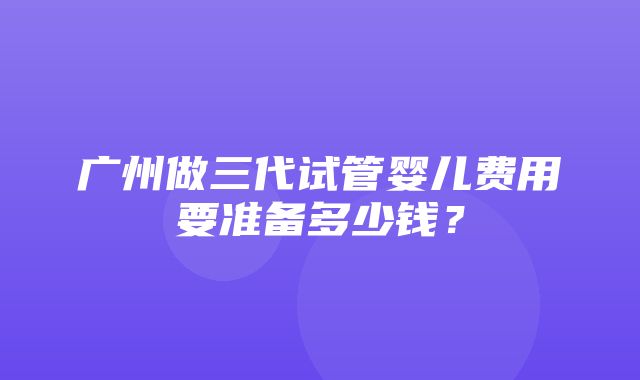 广州做三代试管婴儿费用要准备多少钱？